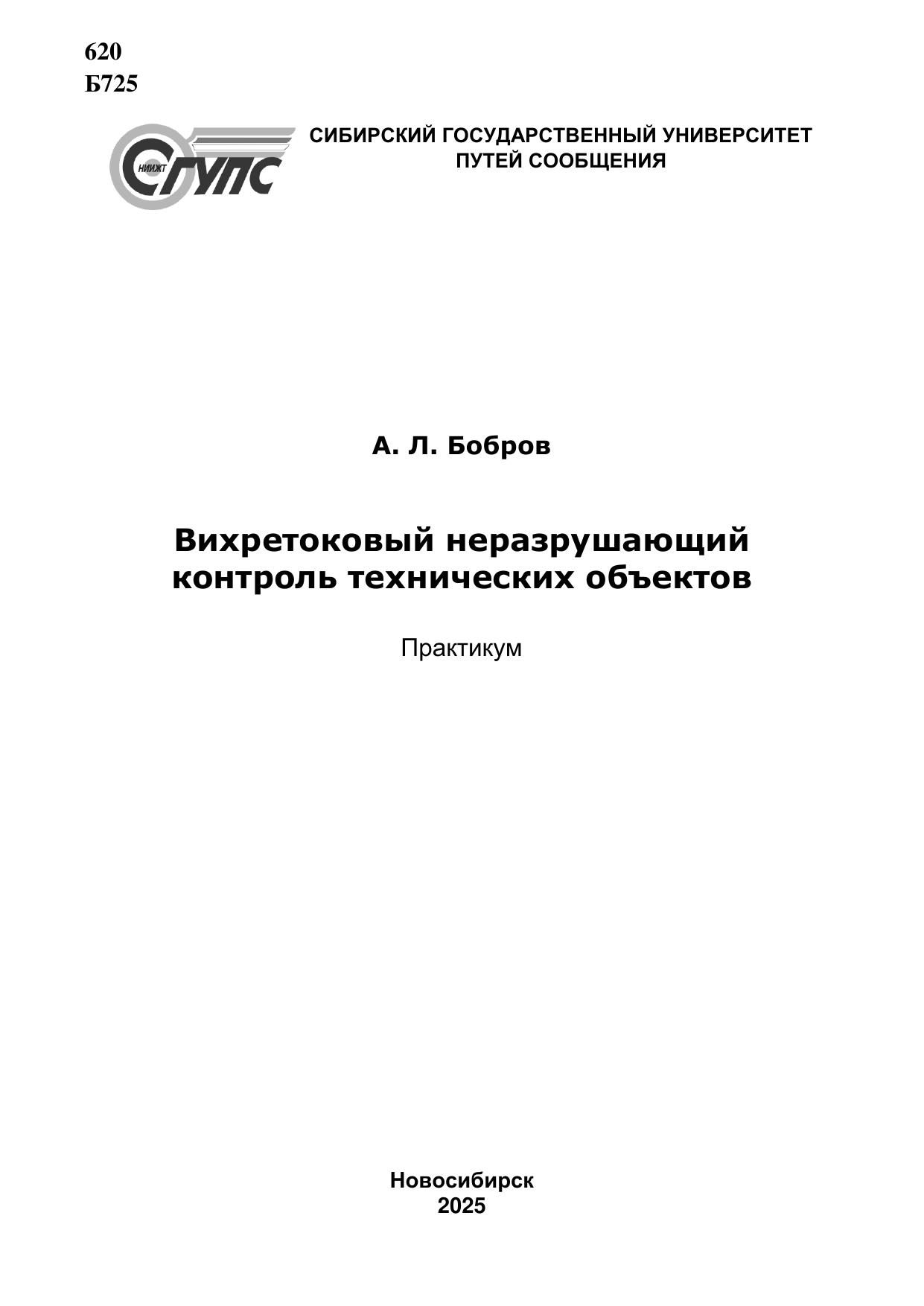 620
Б725

НИИЖТ
СГУПС

СИБИРСКИЙ ГОСУДАРСТВЕННЫЙ УНИВЕРСИТЕТ
ПУТЕЙ СООБЩЕНИЯ

А. Л. Бобров

Вихретоковый неразрушающий контроль технических объектов

Практикум

Новосибирск
2025